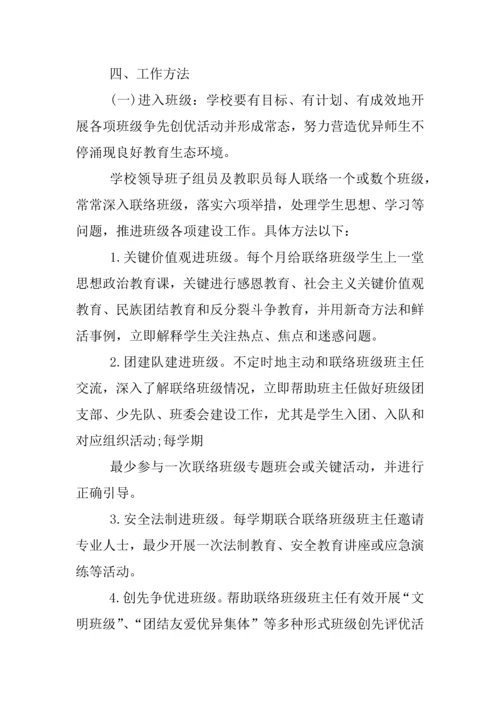 四、工作方法

(一)进入班级：学校要有目标、有计划、有成效地开展各项班级争先创优活动并形成常态，努力营造优异师生不停涌现良好教育生态环境。

学校领导班子组员及教职员每人联络一个或数个班级，常常深入联络班级，落实六项举措，处理学生思想、学习等问题，推进班级各项建设工作。具体方法以下：

1. 关键价值观进班级。每个月给联络班级学生上一堂思想政治教育课，关键进行感恩教育、社会主义关键价值观教育、民族团结教育和反分裂斗争教育，并用新奇方法和鲜活事例，立即解释学生关注热点、焦点和迷惑问题。

2. 团建队建进班级。不定时地主动和联络班级班主任交流，深入了解联络班级情况，立即帮助班主任做好班级团支部、少先队、班委会建设工作，尤其是学生入团、入队和对应组织活动;每学期

最少参与一次联络班级专题班会或关键活动，并进行正确引导。

3. 安全法制进班级。每学期联合联络班级班主任邀请专业人士，最少开展一次法制教育、安全教育讲座或应急演练等活动。

4. 创先争优进班级。帮助联络班级班主任有效开展“文明班级”、“团结友爱优异集体”等多种形式班级创先评优活